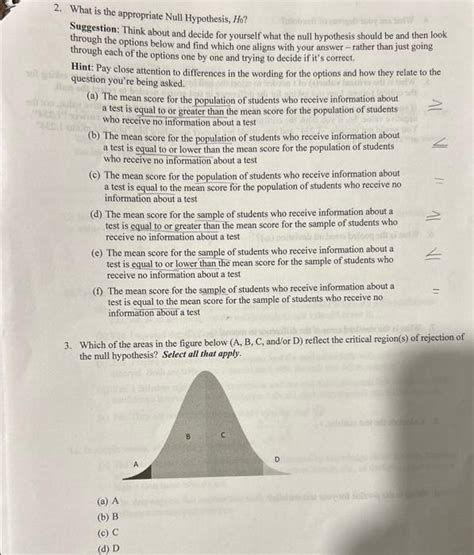 2. What is the appropriate Null Hypothesis, $H_0$?

Suggestion: Think about and decide for yourself what the null hypothesis should be and then look through the options below and find which one aligns with your answer – rather than just going through each of the options one by one and trying to decide if it's correct.

Hint: Pay close attention to differences in the wording for the options and how they relate to the question you're being asked.

(a) The mean score for the population of students who receive information about a test is equal to or greater than the mean score for the population of students who receive no information about a test $\geq$

(b) The mean score for the population of students who receive information about a test is equal to or lower than the mean score for the population of students who receive no information about a test $\leq$

(c) The mean score for the population of students who receive information about a test is equal to the mean score for the population of students who receive no information about a test $=$

(d) The mean score for the sample of students who receive information about a test is equal to or greater than the mean score for the sample of students who receive no information about a test $\geq$

(e) The mean score for the sample of students who receive information about a test is equal to or lower than the mean score for the sample of students who receive no information about a test $\leq$

(f) The mean score for the sample of students who receive information about a test is equal to the mean score for the sample of students who receive no information about a test $=$

3. Which of the areas in the figure below (A, B, C, and/or D) reflect the critical region(s) of rejection of the null hypothesis? Select all that apply.

A B C D

(a) A
(b) B
(c) C
(d) D